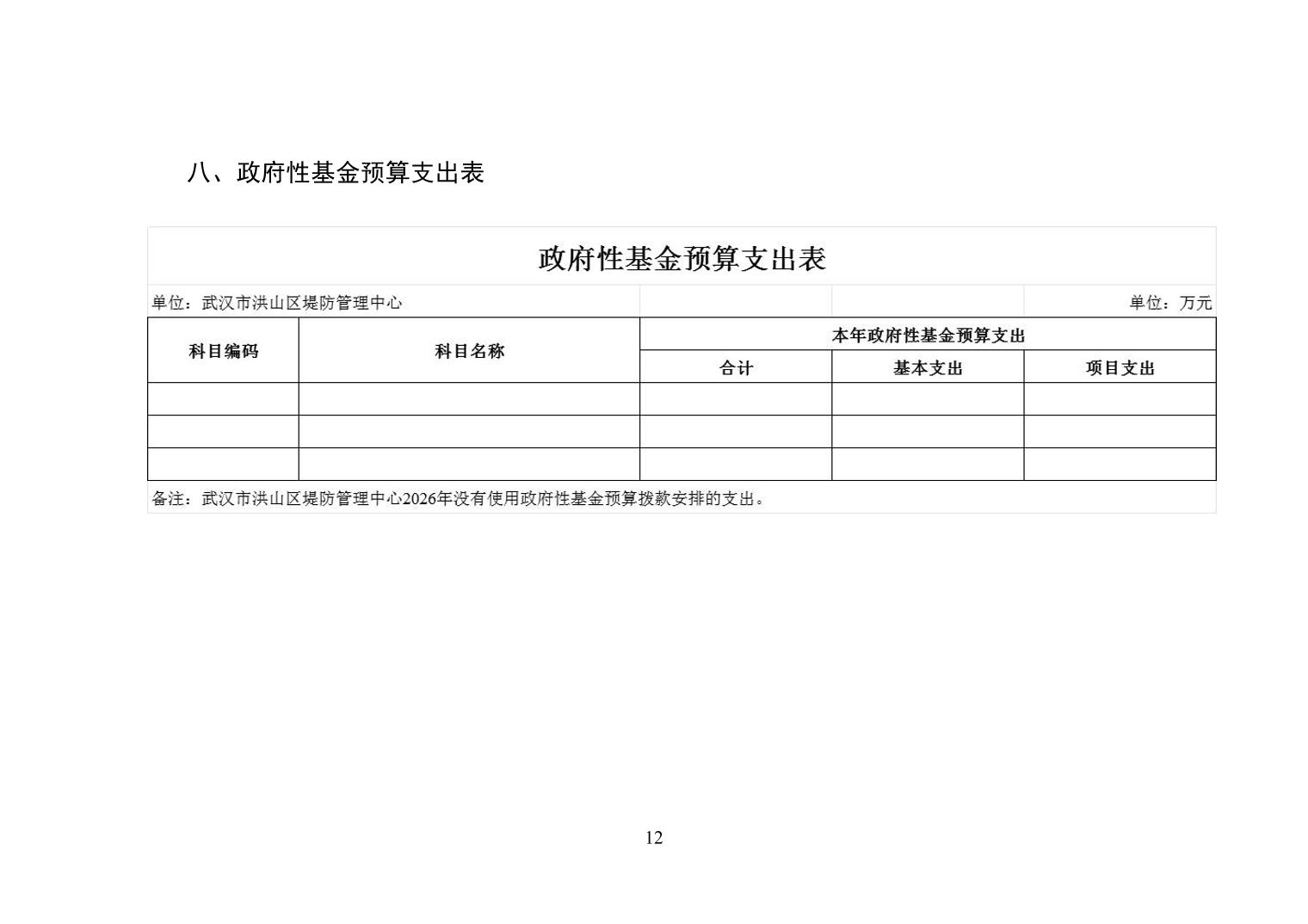 八、政府性基金预算支出表

政府性基金预算支出表

单位：武汉市洪山区堤防管理中心 单位：万元

| 科目编码 | 科目名称 | 本年政府性基金预算支出 | | |
|---|---|---|---|---|
| | | 合计 | 基本支出 | 项目支出 |
| | | | | |
| | | | | |
| | | | | |

备注：武汉市洪山区堤防管理中心2026年没有使用政府性基金预算拨款安排的支出。

12